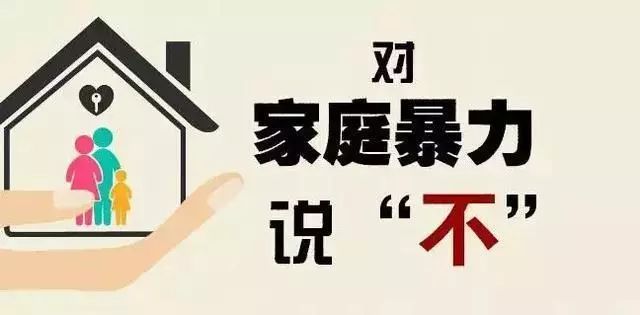 对
家庭暴力
说“不”